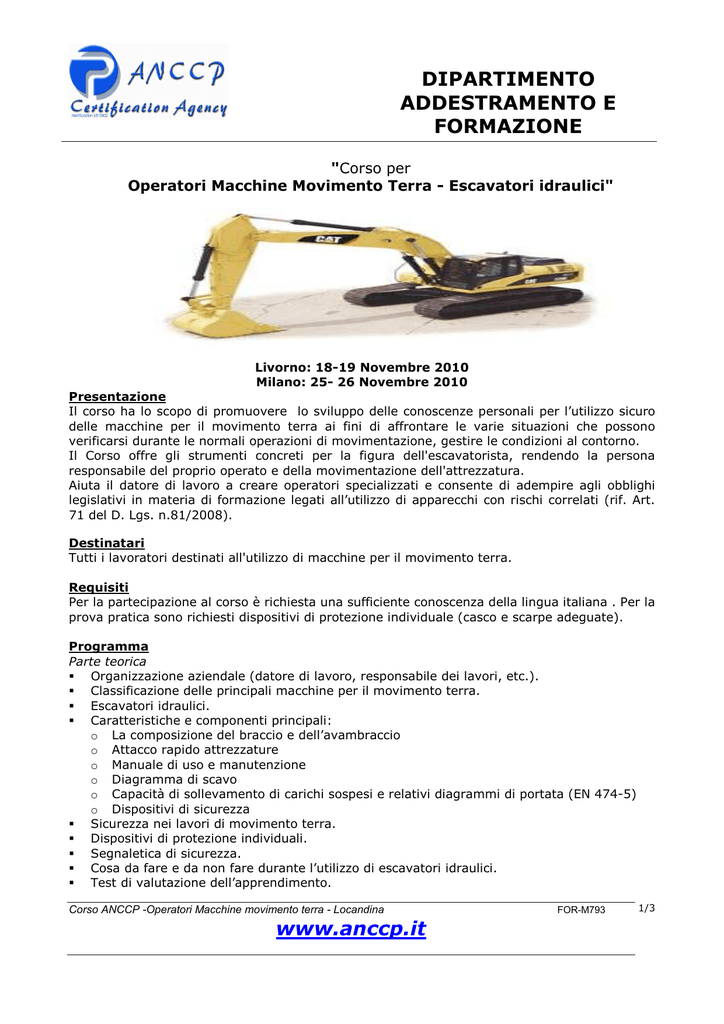 ANCCP
Certification Agency

DIPARTIMENTO ADDESTRAMENTO E FORMAZIONE

"Corso per
Operatori Macchine Movimento Terra - Escavatori idraulici"

CAT

Livorno: 18-19 Novembre 2010
Milano: 25- 26 Novembre 2010

Presentazione
Il corso ha lo scopo di promuovere lo sviluppo delle conoscenze personali per l'utilizzo sicuro delle macchine per il movimento terra ai fini di affrontare le varie situazioni che possono verificarsi durante le normali operazioni di movimentazione, gestire le condizioni al contorno.
Il Corso offre gli strumenti concreti per la figura dell'escavatorista, rendendo la persona responsabile del proprio operato e della movimentazione dell'attrezzatura.
Aiuta il datore di lavoro a creare operatori specializzati e consente di adempire agli obblighi legislativi in materia di formazione legati all'utilizzo di apparecchi con rischi correlati (rif. Art. 71 del D. Lgs. n.81/2008).

Destinatari
Tutti i lavoratori destinati all'utilizzo di macchine per il movimento terra.

Requisiti
Per la partecipazione al corso è richiesta una sufficiente conoscenza della lingua italiana . Per la prova pratica sono richiesti dispositivi di protezione individuale (casco e scarpe adeguate).

Programma
Parte teorica
▪ Organizzazione aziendale (datore di lavoro, responsabile dei lavori, etc.).
▪ Classificazione delle principali macchine per il movimento terra.
▪ Escavatori idraulici.
▪ Caratteristiche e componenti principali:
  o La composizione del braccio e dell'avambraccio
  o Attacco rapido attrezzature
  o Manuale di uso e manutenzione
  o Diagramma di scavo
  o Capacità di sollevamento di carichi sospesi e relativi diagrammi di portata (EN 474-5)
  o Dispositivi di sicurezza
▪ Sicurezza nei lavori di movimento terra.
▪ Dispositivi di protezione individuali.
▪ Segnaletica di sicurezza.
▪ Cosa da fare e da non fare durante l'utilizzo di escavatori idraulici.
▪ Test di valutazione dell'apprendimento.

Corso ANCCP -Operatori Macchine movimento terra - Locandina FOR-M793 1/3

www.anccp.it